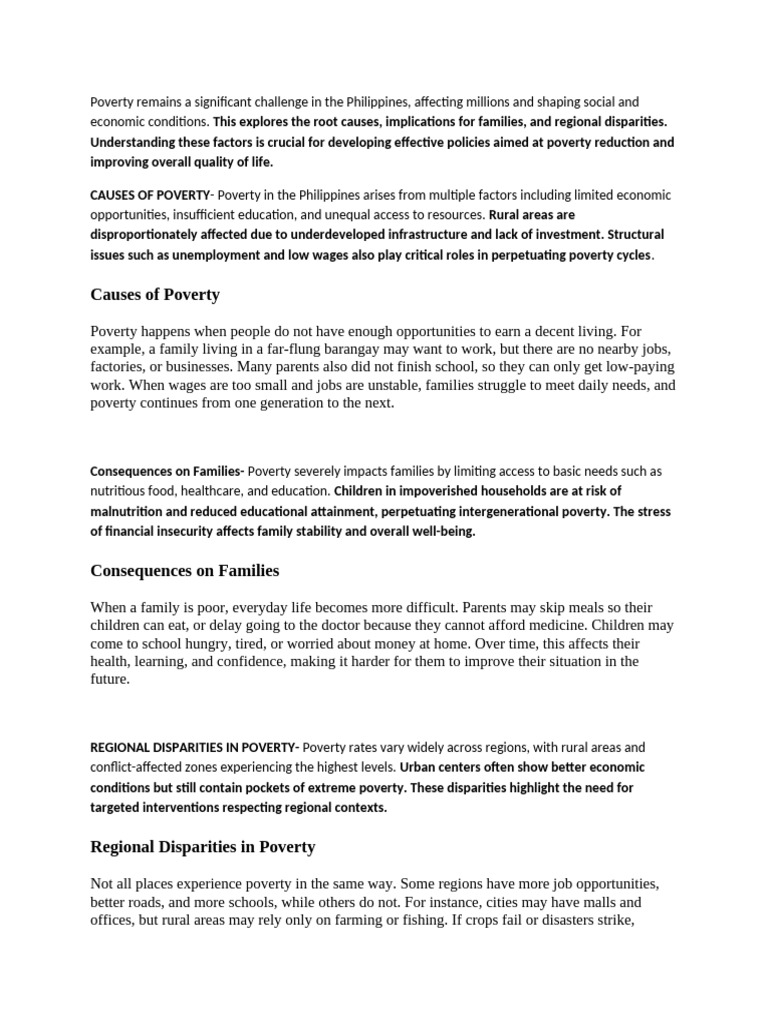 Poverty remains a significant challenge in the Philippines, affecting millions and shaping social and economic conditions. This explores the root causes, implications for families, and regional disparities. Understanding these factors is crucial for developing effective policies aimed at poverty reduction and improving overall quality of life.

CAUSES OF POVERTY- Poverty in the Philippines arises from multiple factors including limited economic opportunities, insufficient education, and unequal access to resources. Rural areas are disproportionately affected due to underdeveloped infrastructure and lack of investment. Structural issues such as unemployment and low wages also play critical roles in perpetuating poverty cycles.

Causes of Poverty

Poverty happens when people do not have enough opportunities to earn a decent living. For example, a family living in a far-flung barangay may want to work, but there are no nearby jobs, factories, or businesses. Many parents also did not finish school, so they can only get low-paying work. When wages are too small and jobs are unstable, families struggle to meet daily needs, and poverty continues from one generation to the next.

Consequences on Families- Poverty severely impacts families by limiting access to basic needs such as nutritious food, healthcare, and education. Children in impoverished households are at risk of malnutrition and reduced educational attainment, perpetuating intergenerational poverty. The stress of financial insecurity affects family stability and overall well-being.

Consequences on Families

When a family is poor, everyday life becomes more difficult. Parents may skip meals so their children can eat, or delay going to the doctor because they cannot afford medicine. Children may come to school hungry, tired, or worried about money at home. Over time, this affects their health, learning, and confidence, making it harder for them to improve their situation in the future.

REGIONAL DISPARITIES IN POVERTY- Poverty rates vary widely across regions, with rural areas and conflict-affected zones experiencing the highest levels. Urban centers often show better economic conditions but still contain pockets of extreme poverty. These disparities highlight the need for targeted interventions respecting regional contexts.

Regional Disparities in Poverty

Not all places experience poverty in the same way. Some regions have more job opportunities, better roads, and more schools, while others do not. For instance, cities may have malls and offices, but rural areas may rely only on farming or fishing. If crops fail or disasters strike,